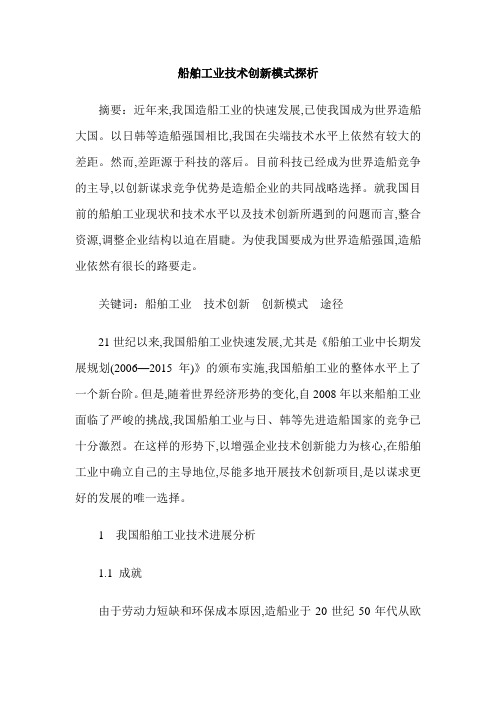 船舶工业技术创新模式探析

摘要：近年来,我国造船工业的快速发展,已使我国成为世界造船大国。以日韩等造船强国相比,我国在尖端技术水平上依然有较大的差距。然而,差距源于科技的落后。目前科技已经成为世界造船竞争的主导,以创新谋求竞争优势是造船企业的共同战略选择。就我国目前的船舶工业现状和技术水平以及技术创新所遇到的问题而言,整合资源,调整企业结构以迫在眉睫。为使我国要成为世界造船强国,造船业依然有很长的路要走。

关键词：船舶工业　技术创新　创新模式　途径

21 世纪以来,我国船舶工业快速发展,尤其是《船舶工业中长期发展规划(2006—2015 年)》的颁布实施,我国船舶工业的整体水平上了一个新台阶。但是,随着世界经济形势的变化,自 2008 年以来船舶工业面临了严峻的挑战,我国船舶工业与日、韩等先进造船国家的竞争已十分激烈。在这样的形势下,以增强企业技术创新能力为核心,在船舶工业中确立自己的主导地位,尽能多地开展技术创新项目,是以谋求更好的发展的唯一选择。

1　我国船舶工业技术进展分析

1.1 成就

由于劳动力短缺和环保成本原因,造船业于 20 世纪 50 年代从欧